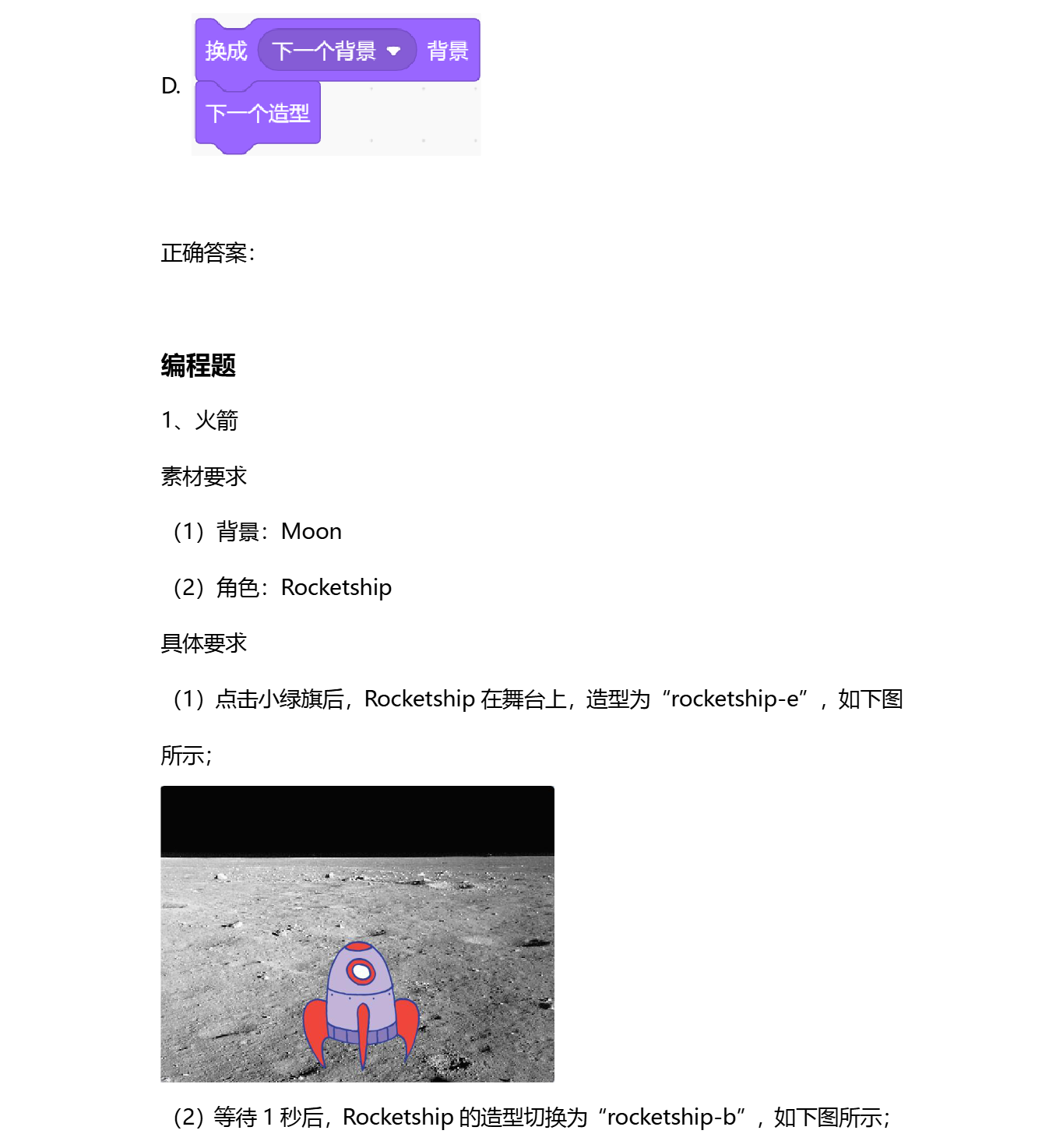 D. 换成 下一个背景 背景
下一个造型

正确答案:

编程题

1、火箭

素材要求

（1）背景：Moon

（2）角色：Rocketship

具体要求

（1）点击小绿旗后，Rocketship在舞台上，造型为“rocketship-e”，如下图所示；

（2）等待1秒后，Rocketship的造型切换为“rocketship-b”，如下图所示；